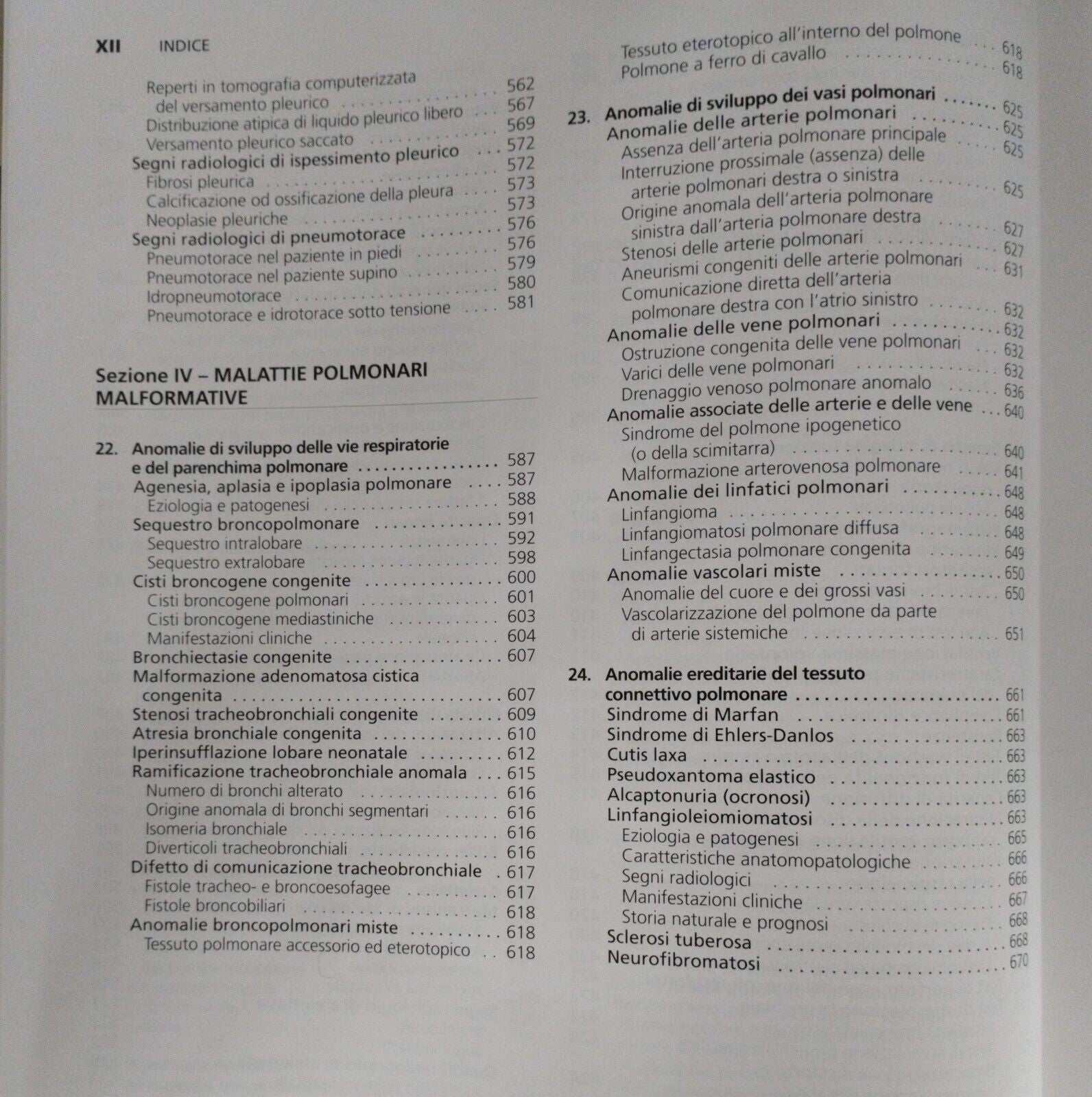 XII INDICE

Reperti in tomografia computerizzata del versamento pleurico 562
Distribuzione atipica di liquido pleurico libero 567
Versamento pleurico saccato 569
Segni radiologici di ispessimento pleurico 572
Fibrosi pleurica 572
Calcificazione od ossificazione della pleura 573
Neoplasie pleuriche 573
Segni radiologici di pneumotorace 576
Pneumotorace nel paziente in piedi 576
Pneumotorace nel paziente supino 579
Idropneumotorace 580
Pneumotorace e idrotorace sotto tensione 581

Sezione IV – MALATTIE POLMONARI MALFORMATIVE

22. Anomalie di sviluppo delle vie respiratorie e del parenchima polmonare 587
Agenesia, aplasia e ipoplasia polmonare 587
Eziologia e patogenesi 588
Sequestro broncopolmonare 591
Sequestro intralobare 592
Sequestro extralobare 598
Cisti broncogene congenite 600
Cisti broncogene polmonari 601
Cisti broncogene mediastiniche 603
Manifestazioni cliniche 604
Bronchiectasie congenite 607
Malformazione adenomatosa cistica congenita 607
Stenosi tracheobronchiali congenite 609
Atresia bronchiale congenita 610
Iperinsufflazione lobare neonatale 612
Ramificazione tracheobronchiale anomala 615
Numero di bronchi alterato 616
Origine anomala di bronchi segmentari 616
Isomeria bronchiale 616
Diverticoli tracheobronchiali 616
Difetto di comunicazione tracheobronchiale 617
Fistole tracheo- e broncoesofagee 617
Fistole broncobiliari 618
Anomalie broncopolmonari miste 618
Tessuto polmonare accessorio ed eterotopico 618

Tessuto eterotopico all'interno del polmone 618
Polmone a ferro di cavallo 618

23. Anomalie di sviluppo dei vasi polmonari 625
Anomalie delle arterie polmonari 625
Assenza dell'arteria polmonare principale 625
Interruzione prossimale (assenza) delle arterie polmonari destra o sinistra 625
Origine anomala dell'arteria polmonare sinistra dall'arteria polmonare destra 627
Stenosi delle arterie polmonari 627
Aneurismi congeniti delle arterie polmonari 631
Comunicazione diretta dell'arteria polmonare destra con l'atrio sinistro 632
Anomalie delle vene polmonari 632
Ostruzione congenita delle vene polmonari 632
Varici delle vene polmonari 632
Drenaggio venoso polmonare anomalo 636
Anomalie associate delle arterie e delle vene 640
Sindrome del polmone ipogenetico (o della scimitarra) 640
Malformazione arterovenosa polmonare 641
Anomalie dei linfatici polmonari 648
Linfangioma 648
Linfangiomatosi polmonare diffusa 648
Linfangectasia polmonare congenita 649
Anomalie vascolari miste 650
Anomalie del cuore e dei grossi vasi 650
Vascolarizzazione del polmone da parte di arterie sistemiche 651

24. Anomalie ereditarie del tessuto connettivo polmonare 661
Sindrome di Marfan 661
Sindrome di Ehlers-Danlos 663
Cutis laxa 663
Pseudoxantoma elastico 663
Alcaptonuria (ocronosi) 663
Linfangioleiomiomatosi 663
Eziologia e patogenesi 665
Caratteristiche anatomopatologiche 666
Segni radiologici 666
Manifestazioni cliniche 667
Storia naturale e prognosi 668
Sclerosi tuberosa 668
Neurofibromatosi 670